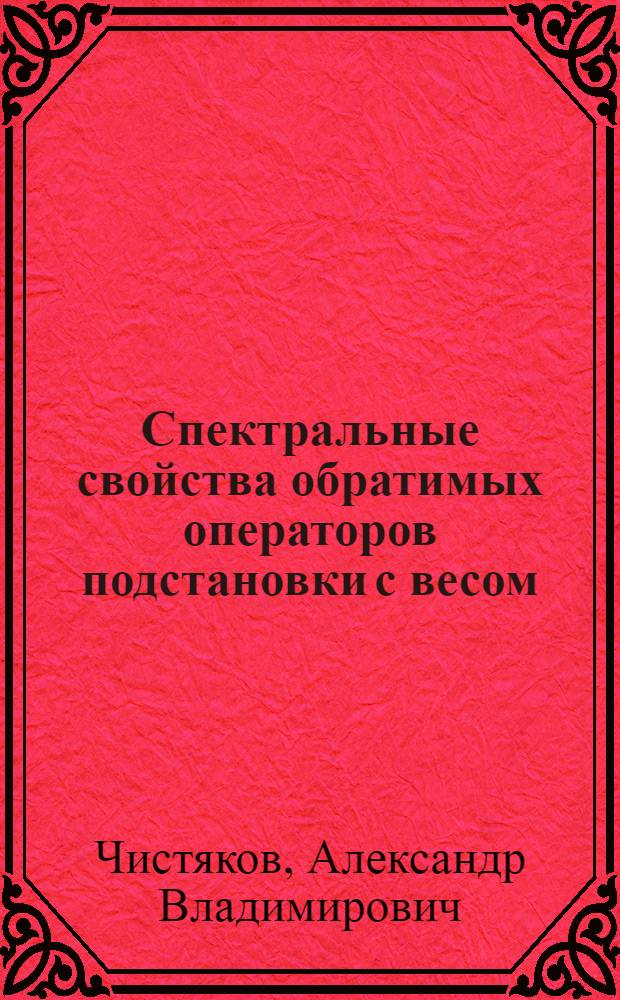 Спектральные свойства обратимых операторов подстановки с весом

Чистяков, Александр Владимирович